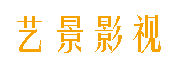 艺景影视